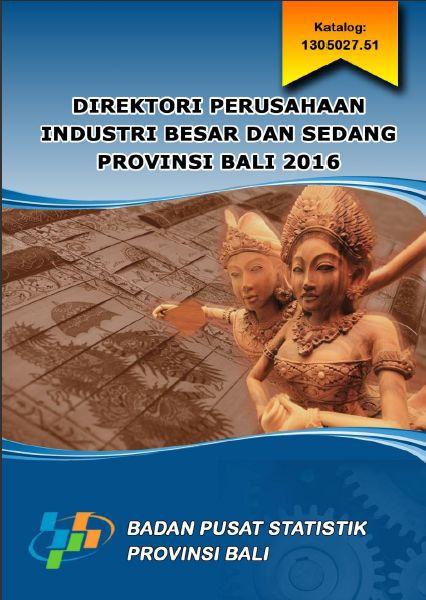 Katalog:
1305027.51

DIREKTORI PERUSAHAAN INDUSTRI BESAR DAN SEDANG PROVINSI BALI 2016

BADAN PUSAT STATISTIK
PROVINSI BALI